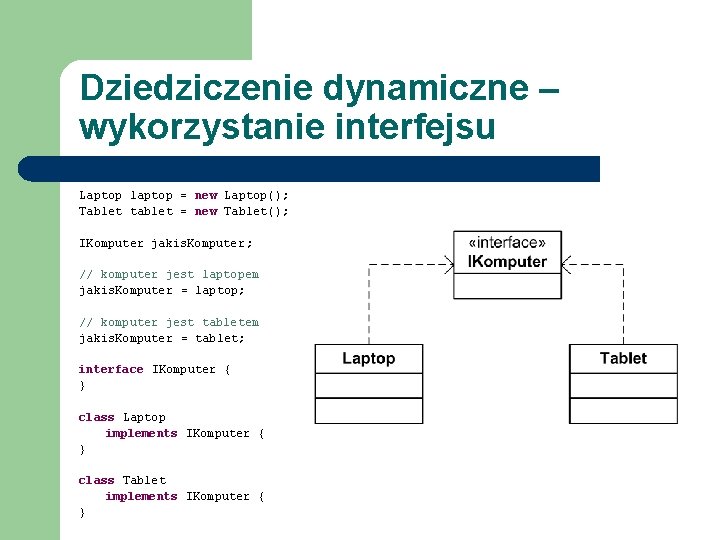 Dziedziczenie dynamiczne – wykorzystanie interfejsu

Laptop laptop = new Laptop();
Tablet tablet = new Tablet();

IKomputer jakisKomputer;

// komputer jest laptopem
jakisKomputer = laptop;

// komputer jest tabletem
jakisKomputer = tablet;

interface IKomputer {
}

class Laptop
    implements IKomputer {
}

class Tablet
    implements IKomputer {
}

«interface»
IKomputer

Laptop

Tablet